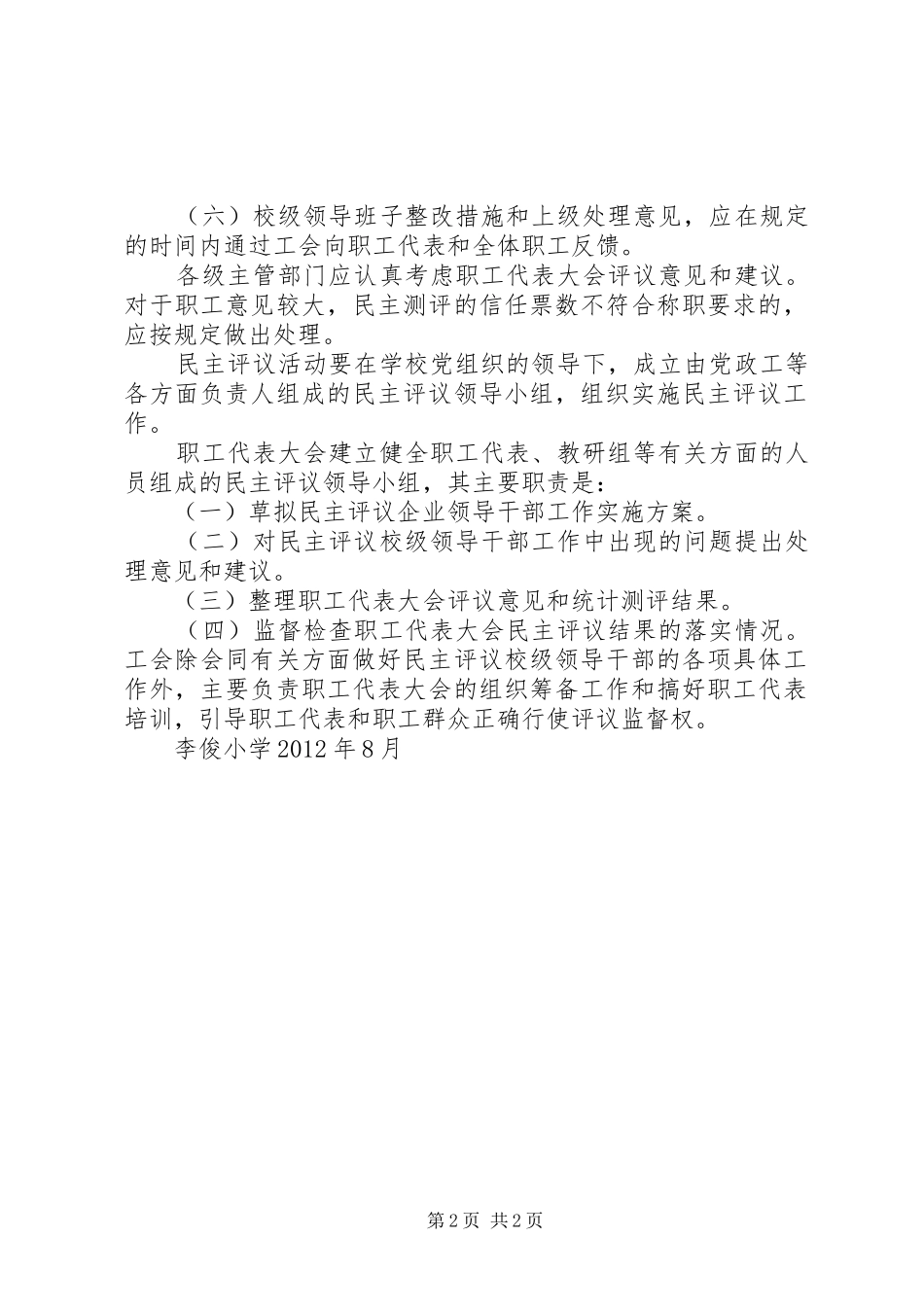 （六）校级领导班子整改措施和上级处理意见，应在规定的时间内通过工会向职工代表和全体职工反馈。

各级主管部门应认真考虑职工代表大会评议意见和建议。对于职工意见较大，民主测评的信任票数不符合称职要求的，应按规定做出处理。

民主评议活动要在学校党组织的领导下，成立由党政工等各方面负责人组成的民主评议领导小组，组织实施民主评议工作。

职工代表大会建立健全职工代表、教研组等有关方面的人员组成的民主评议领导小组，其主要职责是：

（一）草拟民主评议企业领导干部工作实施方案。

（二）对民主评议校级领导干部工作中出现的问题提出处理意见和建议。

（三）整理职工代表大会评议意见和统计测评结果。

（四）监督检查职工代表大会民主评议结果的落实情况。工会除会同有关方面做好民主评议校级领导干部的各项具体工作外，主要负责职工代表大会的组织筹备工作和搞好职工代表培训，引导职工代表和职工群众正确行使评议监督权。

李俊小学 2012 年 8 月

第 2 页 共 2 页